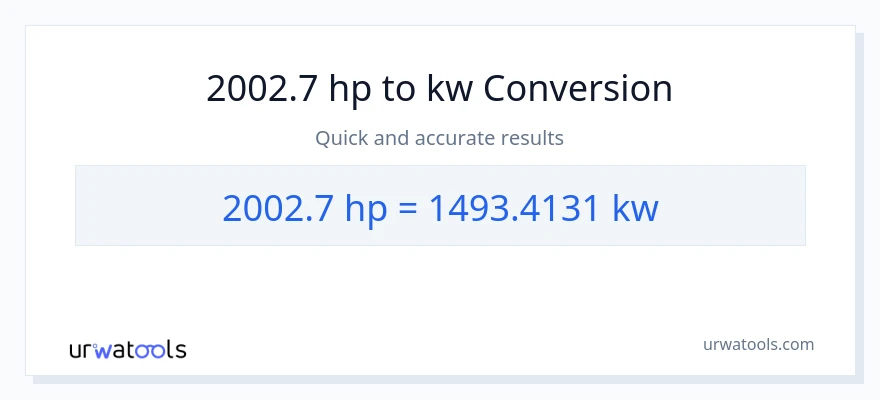 2002.7 hp to kw Conversion

Quick and accurate results

2002.7 hp = 1493.4131 kw

urwatools

urwatools.com